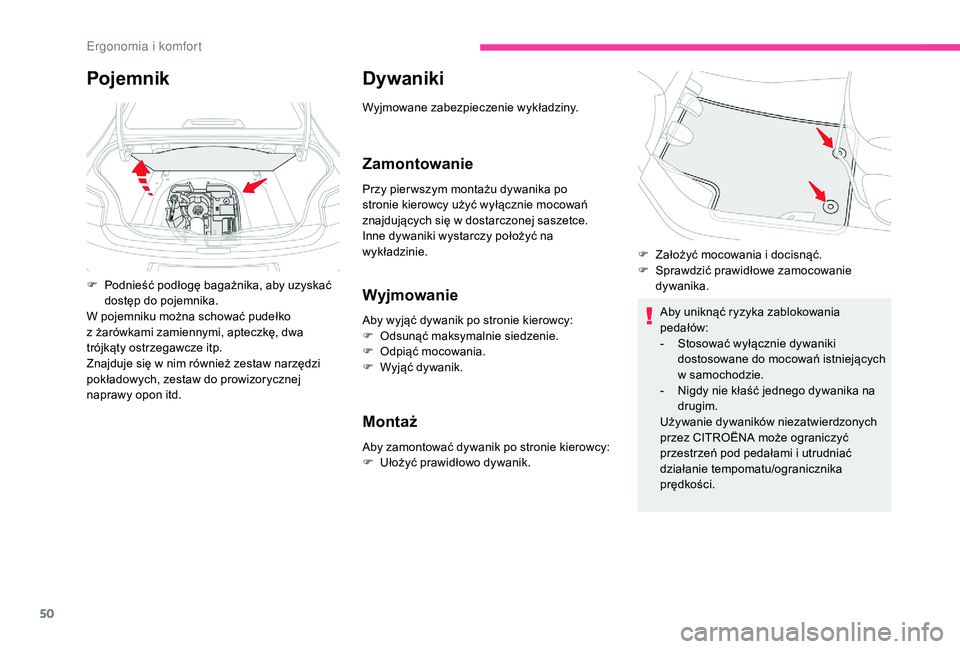 Ergonomia i komfort

Pojemnik

F Podnieść podłogę bagażnika, aby uzyskać dostęp do pojemnika.
W pojemniku można schować pudełko z żarówkami zamiennymi, apteczkę, dwa trójkąty ostrzegawcze itp.
Znajduje się w nim również zestaw narzędzi pokładowych, zestaw do prowizorycznej naprawy opon itd.

Dywaniki

Wyjmowane zabezpieczenie wykładziny.

Zamontowanie

Przy pierwszym montażu dywanika po stronie kierowcy użyć wyłącznie mocowań znajdujących się w dostarczonej saszetce. Inne dywaniki wystarczy położyć na wykładzinie.

Wyjmowanie

Aby wyjąć dywanik po stronie kierowcy:
F Odsunąć maksymalnie siedzenie.
F Odpiąć mocowania.
F Wyjąć dywanik.

Montaż

Aby zamontować dywanik po stronie kierowcy:
F Ułożyć prawidłowo dywanik.

F Założyć mocowania i docisnąć.
F Sprawdzić prawidłowe zamocowanie dywanika.

Aby uniknąć ryzyka zablokowania pedałów:
- Stosować wyłącznie dywaniki dostosowane do mocowań istniejących w samochodzie.
- Nigdy nie kłaść jednego dywanika na drugim.
Używanie dywaników niezatwierdzonych przez CITROËNA może ograniczyć przestrzeń pod pedałami i utrudniać działanie tempomatu/ogranicznika prędkości.

50

carmanualsonline.info